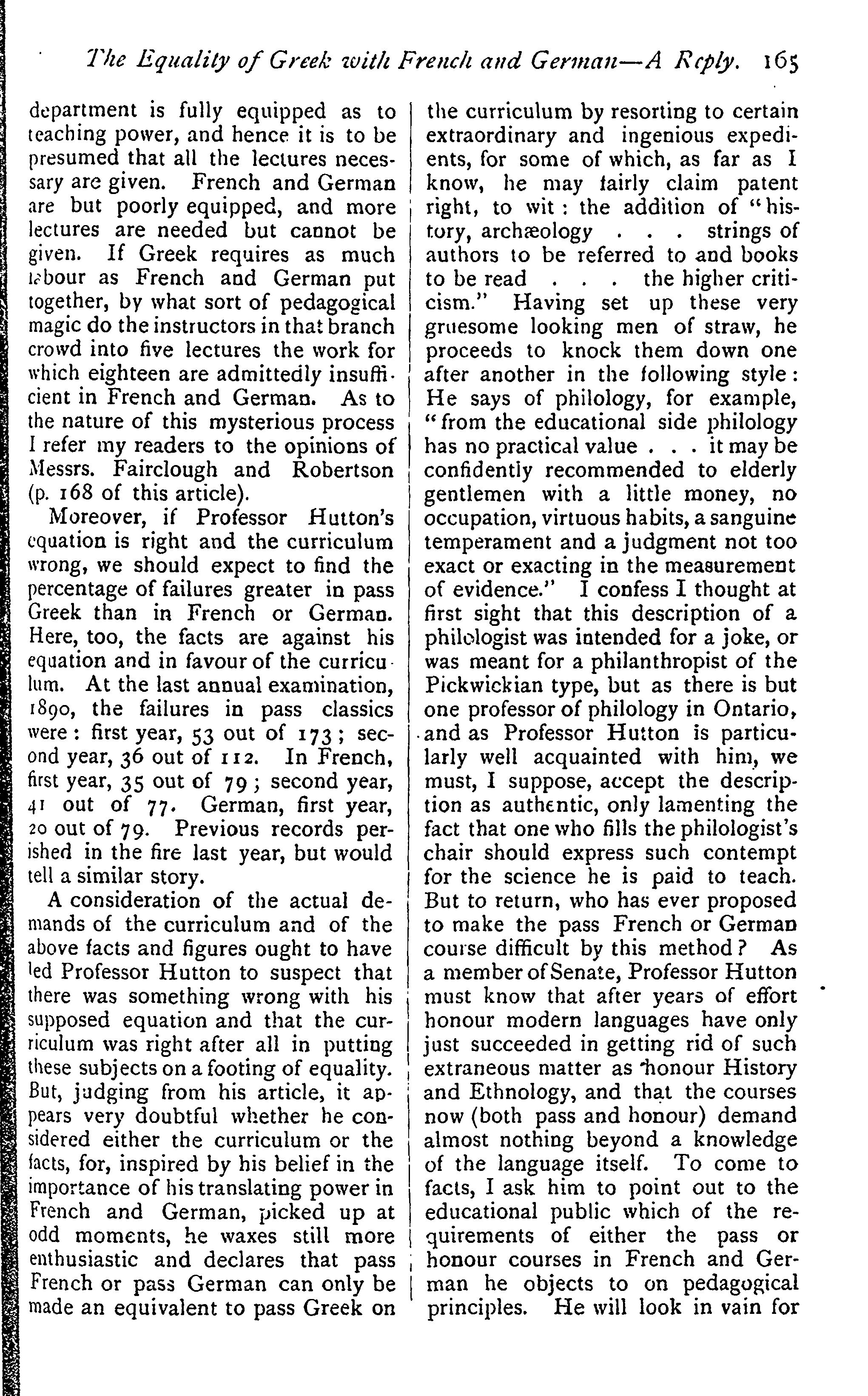 The Equality of Greek with French and German—A Reply. 165

department is fully equipped as to teaching power, and hence it is to be presumed that all the lectures necessary are given. French and German are but poorly equipped, and more lectures are needed but cannot be given. If Greek requires as much labour as French and German put together, by what sort of pedagogical magic do the instructors in that branch crowd into five lectures the work for which eighteen are admittedly insufficient in French and German. As to the nature of this mysterious process I refer my readers to the opinions of Messrs. Fairclough and Robertson (p. 168 of this article).

Moreover, if Professor Hutton's equation is right and the curriculum wrong, we should expect to find the percentage of failures greater in pass Greek than in French or German. Here, too, the facts are against his equation and in favour of the curriculum. At the last annual examination, 1890, the failures in pass classics were: first year, 53 out of 173; second year, 36 out of 112. In French, first year, 35 out of 79; second year, 41 out of 77. German, first year, 20 out of 79. Previous records perished in the fire last year, but would tell a similar story.

A consideration of the actual demands of the curriculum and of the above facts and figures ought to have led Professor Hutton to suspect that there was something wrong with his supposed equation and that the curriculum was right after all in putting these subjects on a footing of equality. But, judging from his article, it appears very doubtful whether he considered either the curriculum or the facts, for, inspired by his belief in the importance of his translating power in French and German, picked up at odd moments, he waxes still more enthusiastic and declares that pass French or pass German can only be made an equivalent to pass Greek on the curriculum by resorting to certain extraordinary and ingenious expedients, for some of which, as far as I know, he may fairly claim patent right, to wit: the addition of "history, archæology . . . strings of authors to be referred to and books to be read . . . the higher criticism." Having set up these very gruesome looking men of straw, he proceeds to knock them down one after another in the following style: He says of philology, for example, "from the educational side philology has no practical value . . . it may be confidently recommended to elderly gentlemen with a little money, no occupation, virtuous habits, a sanguine temperament and a judgment not too exact or exacting in the measurement of evidence." I confess I thought at first sight that this description of a philologist was intended for a joke, or was meant for a philanthropist of the Pickwickian type, but as there is but one professor of philology in Ontario, and as Professor Hutton is particularly well acquainted with him, we must, I suppose, accept the description as authentic, only lamenting the fact that one who fills the philologist's chair should express such contempt for the science he is paid to teach. But to return, who has ever proposed to make the pass French or German course difficult by this method? As a member of Senate, Professor Hutton must know that after years of effort honour modern languages have only just succeeded in getting rid of such extraneous matter as honour History and Ethnology, and that the courses now (both pass and honour) demand almost nothing beyond a knowledge of the language itself. To come to facts, I ask him to point out to the educational public which of the requirements of either the pass or honour courses in French and German he objects to on pedagogical principles. He will look in vain for